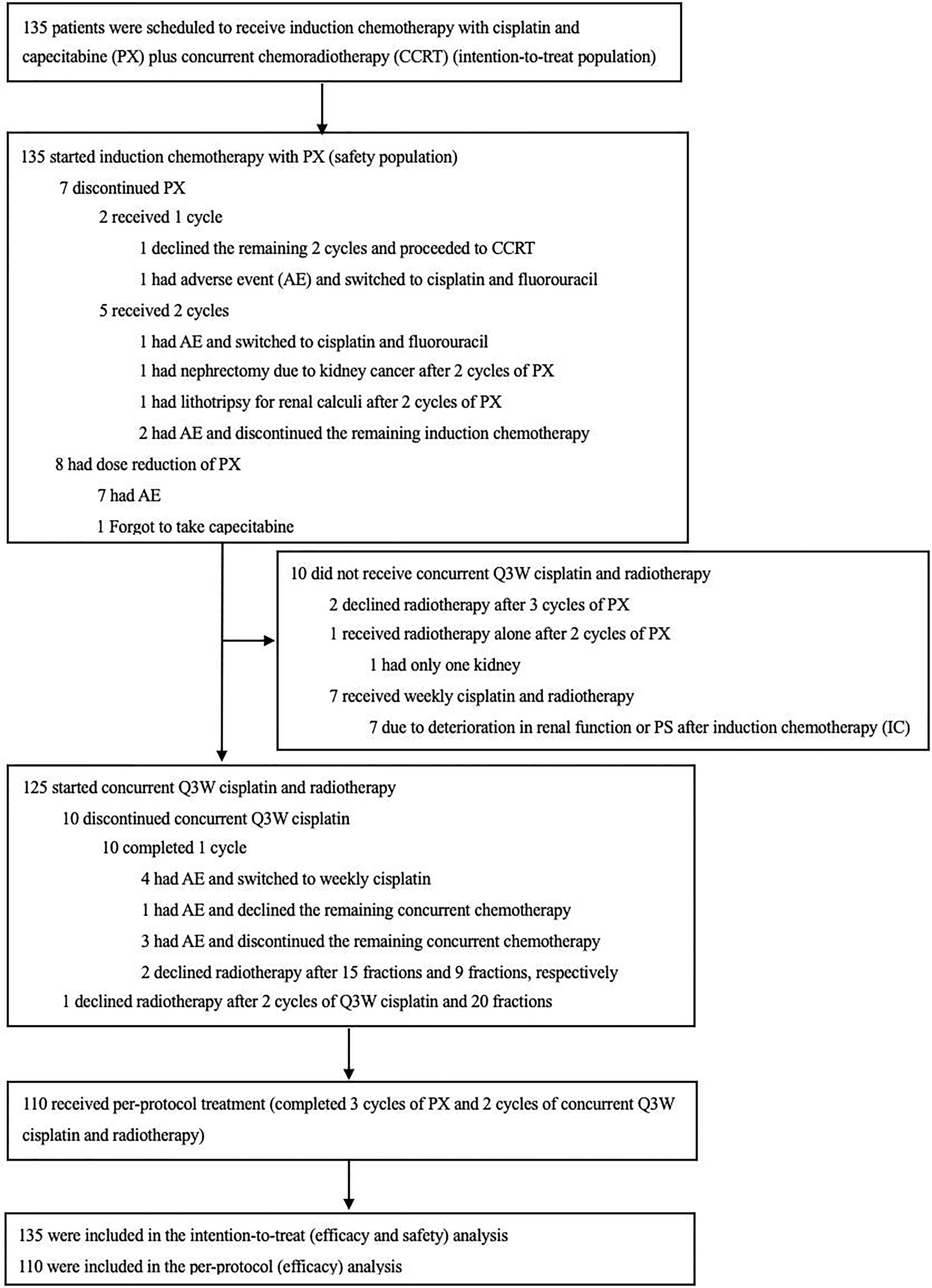 135 patients were scheduled to receive induction chemotherapy with cisplatin and capecitabine (PX) plus concurrent chemoradiotherapy (CCRT) (intention-to-treat population)

135 started induction chemotherapy with PX (safety population)
7 discontinued PX
2 received 1 cycle
1 declined the remaining 2 cycles and proceeded to CCRT
1 had adverse event (AE) and switched to cisplatin and fluorouracil
5 received 2 cycles
1 had AE and switched to cisplatin and fluorouracil
1 had nephrectomy due to kidney cancer after 2 cycles of PX
1 had lithotripsy for renal calculi after 2 cycles of PX
2 had AE and discontinued the remaining induction chemotherapy
8 had dose reduction of PX
7 had AE
1 Forgot to take capecitabine

10 did not receive concurrent Q3W cisplatin and radiotherapy
2 declined radiotherapy after 3 cycles of PX
1 received radiotherapy alone after 2 cycles of PX
1 had only one kidney
7 received weekly cisplatin and radiotherapy
7 due to deterioration in renal function or PS after induction chemotherapy (IC)

125 started concurrent Q3W cisplatin and radiotherapy
10 discontinued concurrent Q3W cisplatin
10 completed 1 cycle
4 had AE and switched to weekly cisplatin
1 had AE and declined the remaining concurrent chemotherapy
3 had AE and discontinued the remaining concurrent chemotherapy
2 declined radiotherapy after 15 fractions and 9 fractions, respectively
1 declined radiotherapy after 2 cycles of Q3W cisplatin and 20 fractions

110 received per-protocol treatment (completed 3 cycles of PX and 2 cycles of concurrent Q3W cisplatin and radiotherapy)

135 were included in the intention-to-treat (efficacy and safety) analysis
110 were included in the per-protocol (efficacy) analysis